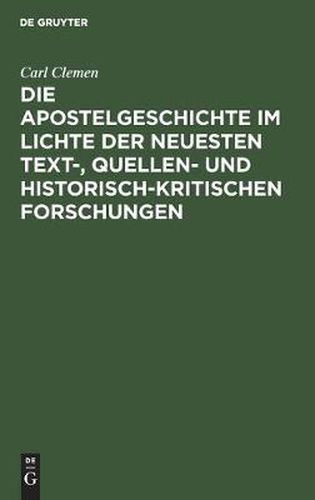 DE GRUYTER

Carl Clemen

DIE APOSTELGESCHICHTE IM LICHTE DER NEUESTEN TEXT-, QUELLEN- UND HISTORISCH-KRITISCHEN FORSCHUNGEN

DE
G